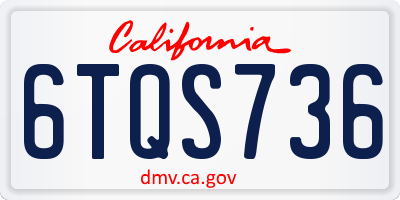 California

6TQS736

dmv.ca.gov